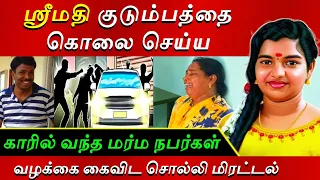 ஸ்ரீமதி குடும்பத்தை கொலை செய்ய

காரில் வந்த மர்ம நபர்கள்

வழக்கை கைவிட சொல்லி மிரட்டல்